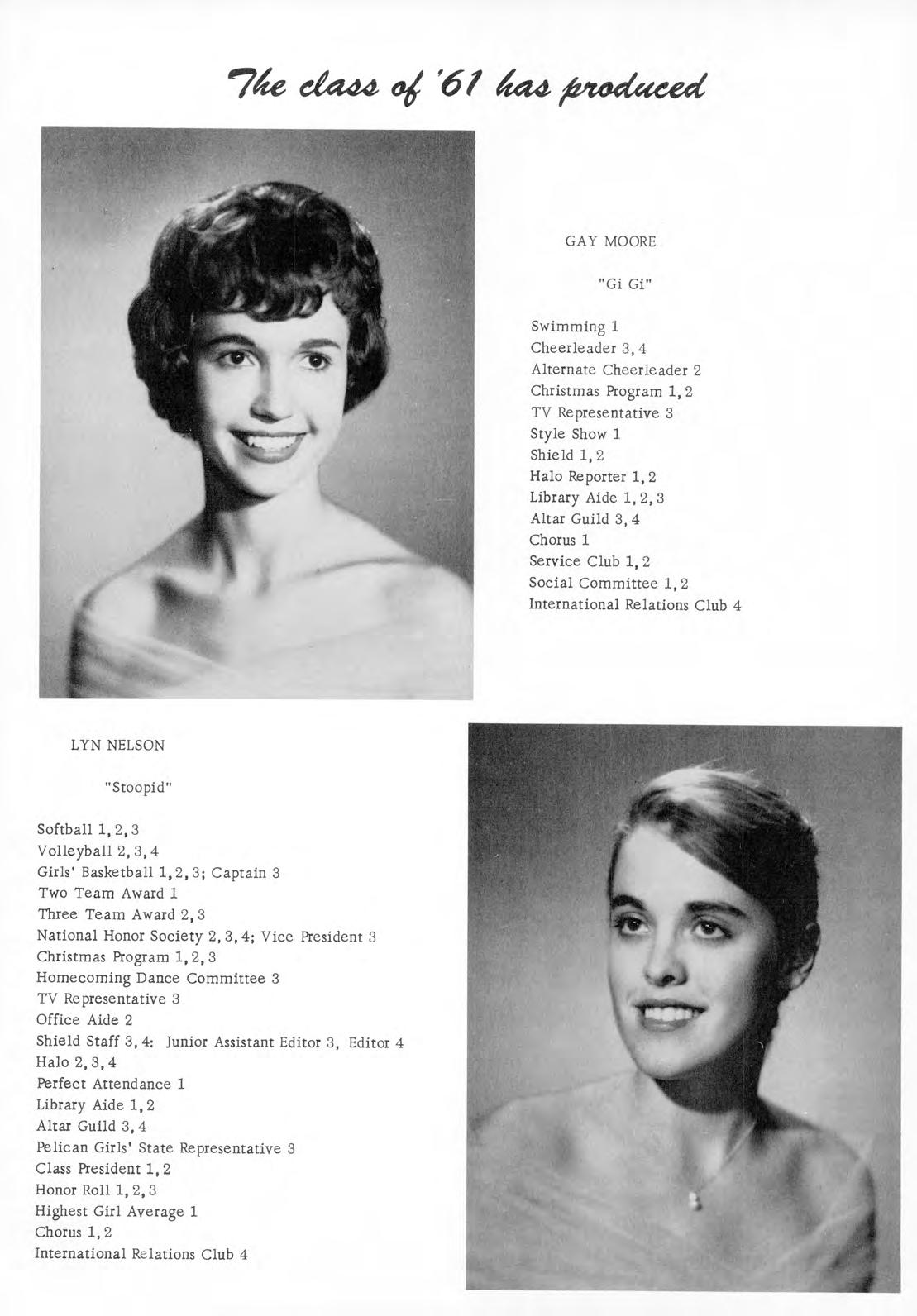 The class of '61 has produced

GAY MOORE

"Gi Gi"

Swimming 1
Cheerleader 3, 4
Alternate Cheerleader 2
Christmas Program 1, 2
TV Representative 3
Style Show 1
Shield 1, 2
Halo Reporter 1, 2
Library Aide 1, 2, 3
Altar Guild 3, 4
Chorus 1
Service Club 1, 2
Social Committee 1, 2
International Relations Club 4

LYN NELSON

"Stoopid"

Softball 1, 2, 3
Volleyball 2, 3, 4
Girls' Basketball 1, 2, 3; Captain 3
Two Team Award 1
Three Team Award 2, 3
National Honor Society 2, 3, 4; Vice President 3
Christmas Program 1, 2, 3
Homecoming Dance Committee 3
TV Representative 3
Office Aide 2
Shield Staff 3, 4: Junior Assistant Editor 3, Editor 4
Halo 2, 3, 4
Perfect Attendance 1
Library Aide 1, 2
Altar Guild 3, 4
Pelican Girls' State Representative 3
Class President 1, 2
Honor Roll 1, 2, 3
Highest Girl Average 1
Chorus 1, 2
International Relations Club 4